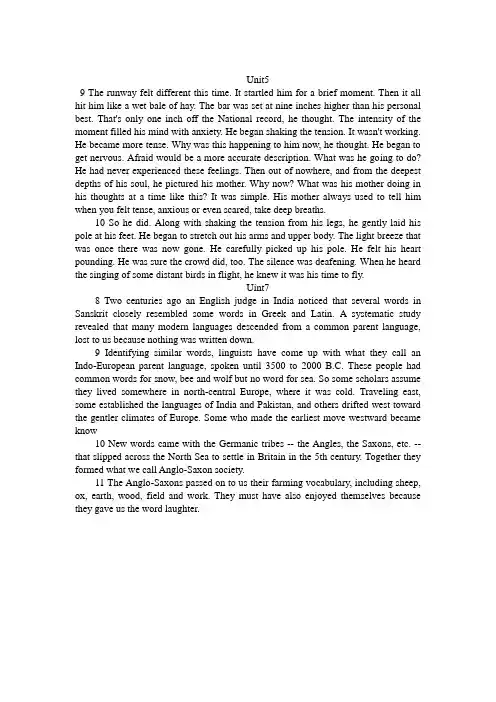 Unit5

9 The runway felt different this time. It startled him for a brief moment. Then it all hit him like a wet bale of hay. The bar was set at nine inches higher than his personal best. That's only one inch off the National record, he thought. The intensity of the moment filled his mind with anxiety. He began shaking the tension. It wasn't working. He became more tense. Why was this happening to him now, he thought. He began to get nervous. Afraid would be a more accurate description. What was he going to do? He had never experienced these feelings. Then out of nowhere, and from the deepest depths of his soul, he pictured his mother. Why now? What was his mother doing in his thoughts at a time like this? It was simple. His mother always used to tell him when you felt tense, anxious or even scared, take deep breaths.

10 So he did. Along with shaking the tension from his legs, he gently laid his pole at his feet. He began to stretch out his arms and upper body. The light breeze that was once there was now gone. He carefully picked up his pole. He felt his heart pounding. He was sure the crowd did, too. The silence was deafening. When he heard the singing of some distant birds in flight, he knew it was his time to fly.

Uint7

8 Two centuries ago an English judge in India noticed that several words in Sanskrit closely resembled some words in Greek and Latin. A systematic study revealed that many modern languages descended from a common parent language, lost to us because nothing was written down.

9 Identifying similar words, linguists have come up with what they call an Indo-European parent language, spoken until 3500 to 2000 B.C. These people had common words for snow, bee and wolf but no word for sea. So some scholars assume they lived somewhere in north-central Europe, where it was cold. Traveling east, some established the languages of India and Pakistan, and others drifted west toward the gentler climates of Europe. Some who made the earliest move westward became know

10 New words came with the Germanic tribes -- the Angles, the Saxons, etc. -- that slipped across the North Sea to settle in Britain in the 5th century. Together they formed what we call Anglo-Saxon society.

11 The Anglo-Saxons passed on to us their farming vocabulary, including sheep, ox, earth, wood, field and work. They must have also enjoyed themselves because they gave us the word laughter.